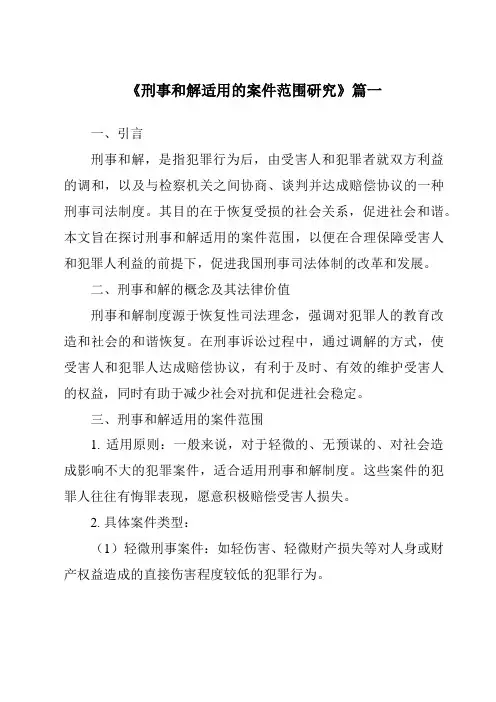 《刑事和解适用的案件范围研究》篇一

一、引言

刑事和解，是指犯罪行为后，由受害人和犯罪者就双方利益的调和，以及与检察机关之间协商、谈判并达成赔偿协议的一种刑事司法制度。其目的在于恢复受损的社会关系，促进社会和谐。本文旨在探讨刑事和解适用的案件范围，以便在合理保障受害人和犯罪人利益的前提下，促进我国刑事司法体制的改革和发展。

二、刑事和解的概念及其法律价值

刑事和解制度源于恢复性司法理念，强调对犯罪人的教育改造和社会的和谐恢复。在刑事诉讼过程中，通过调解的方式，使受害人和犯罪人达成赔偿协议，有利于及时、有效的维护受害人的权益，同时有助于减少社会对抗和促进社会稳定。

三、刑事和解适用的案件范围

1. 适用原则：一般来说，对于轻微的、无预谋的、对社会造成影响不大的犯罪案件，适合适用刑事和解制度。这些案件的犯罪人往往有悔罪表现，愿意积极赔偿受害人损失。

2. 具体案件类型：

（1）轻微刑事案件：如轻伤害、轻微财产损失等对人身或财产权益造成的直接伤害程度较低的犯罪行为。